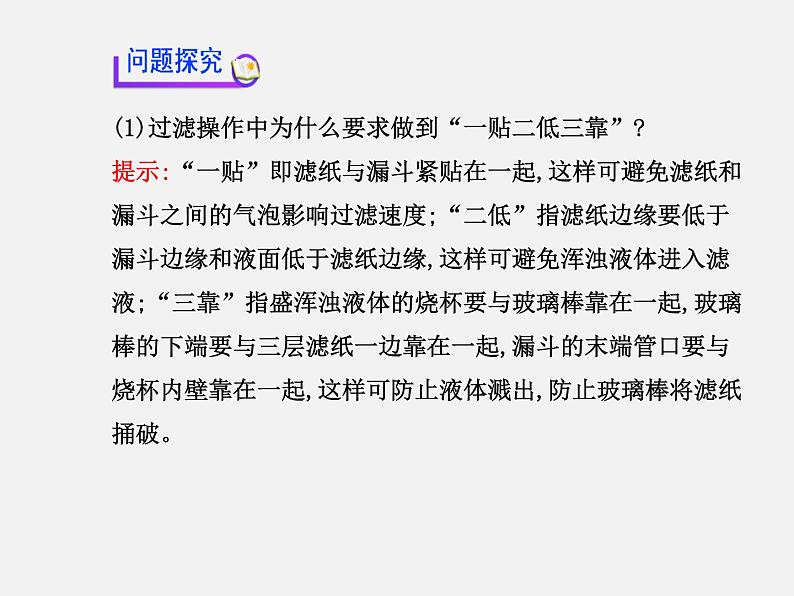 问题探究

(1)过滤操作中为什么要求做到“一贴二低三靠”?

提示:“一贴”即滤纸与漏斗紧贴在一起,这样可避免滤纸和漏斗之间的气泡影响过滤速度;“二低”指滤纸边缘要低于漏斗边缘和液面低于滤纸边缘,这样可避免浑浊液体进入滤液;“三靠”指盛浑浊液体的烧杯要与玻璃棒靠在一起,玻璃棒的下端要与三层滤纸一边靠在一起,漏斗的末端管口要与烧杯内壁靠在一起,这样可防止液体溅出,防止玻璃棒将滤纸捅破。